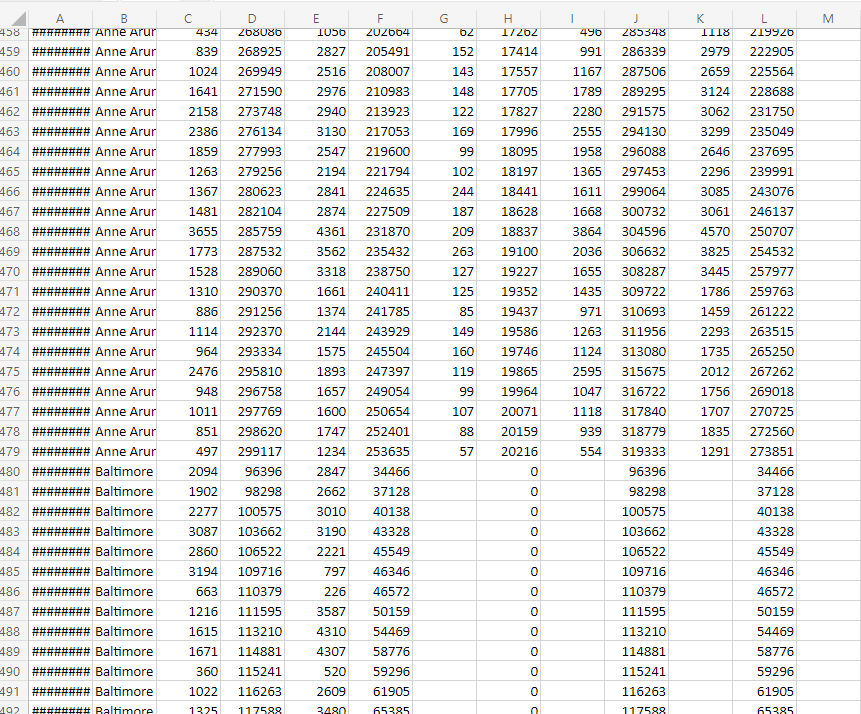 | | A | B | C | D | E | F | G | H | I | J | K | L | M |
|---|---|---|---|---|---|---|---|---|---|---|---|---|---|
| 458 | ######## | Anne Arur | 434 | 268086 | 1056 | 202664 | 62 | 17262 | 496 | 285348 | 1118 | 219926 | |
| 459 | ######## | Anne Arur | 839 | 268925 | 2827 | 205491 | 152 | 17414 | 991 | 286339 | 2979 | 222905 | |
| 460 | ######## | Anne Arur | 1024 | 269949 | 2516 | 208007 | 143 | 17557 | 1167 | 287506 | 2659 | 225564 | |
| 461 | ######## | Anne Arur | 1641 | 271590 | 2976 | 210983 | 148 | 17705 | 1789 | 289295 | 3124 | 228688 | |
| 462 | ######## | Anne Arur | 2158 | 273748 | 2940 | 213923 | 122 | 17827 | 2280 | 291575 | 3062 | 231750 | |
| 463 | ######## | Anne Arur | 2386 | 276134 | 3130 | 217053 | 169 | 17996 | 2555 | 294130 | 3299 | 235049 | |
| 464 | ######## | Anne Arur | 1859 | 277993 | 2547 | 219600 | 99 | 18095 | 1958 | 296088 | 2646 | 237695 | |
| 465 | ######## | Anne Arur | 1263 | 279256 | 2194 | 221794 | 102 | 18197 | 1365 | 297453 | 2296 | 239991 | |
| 466 | ######## | Anne Arur | 1367 | 280623 | 2841 | 224635 | 244 | 18441 | 1611 | 299064 | 3085 | 243076 | |
| 467 | ######## | Anne Arur | 1481 | 282104 | 2874 | 227509 | 187 | 18628 | 1668 | 300732 | 3061 | 246137 | |
| 468 | ######## | Anne Arur | 3655 | 285759 | 4361 | 231870 | 209 | 18837 | 3864 | 304596 | 4570 | 250707 | |
| 469 | ######## | Anne Arur | 1773 | 287532 | 3562 | 235432 | 263 | 19100 | 2036 | 306632 | 3825 | 254532 | |
| 470 | ######## | Anne Arur | 1528 | 289060 | 3318 | 238750 | 127 | 19227 | 1655 | 308287 | 3445 | 257977 | |
| 471 | ######## | Anne Arur | 1310 | 290370 | 1661 | 240411 | 125 | 19352 | 1435 | 309722 | 1786 | 259763 | |
| 472 | ######## | Anne Arur | 886 | 291256 | 1374 | 241785 | 85 | 19437 | 971 | 310693 | 1459 | 261222 | |
| 473 | ######## | Anne Arur | 1114 | 292370 | 2144 | 243929 | 149 | 19586 | 1263 | 311956 | 2293 | 263515 | |
| 474 | ######## | Anne Arur | 964 | 293334 | 1575 | 245504 | 160 | 19746 | 1124 | 313080 | 1735 | 265250 | |
| 475 | ######## | Anne Arur | 2476 | 295810 | 1893 | 247397 | 119 | 19865 | 2595 | 315675 | 2012 | 267262 | |
| 476 | ######## | Anne Arur | 948 | 296758 | 1657 | 249054 | 99 | 19964 | 1047 | 316722 | 1756 | 269018 | |
| 477 | ######## | Anne Arur | 1011 | 297769 | 1600 | 250654 | 107 | 20071 | 1118 | 317840 | 1707 | 270725 | |
| 478 | ######## | Anne Arur | 851 | 298620 | 1747 | 252401 | 88 | 20159 | 939 | 318779 | 1835 | 272560 | |
| 479 | ######## | Anne Arur | 497 | 299117 | 1234 | 253635 | 57 | 20216 | 554 | 319333 | 1291 | 273851 | |
| 480 | ######## | Baltimore | 2094 | 96396 | 2847 | 34466 | | 0 | | 96396 | | 34466 | |
| 481 | ######## | Baltimore | 1902 | 98298 | 2662 | 37128 | | 0 | | 98298 | | 37128 | |
| 482 | ######## | Baltimore | 2277 | 100575 | 3010 | 40138 | | 0 | | 100575 | | 40138 | |
| 483 | ######## | Baltimore | 3087 | 103662 | 3190 | 43328 | | 0 | | 103662 | | 43328 | |
| 484 | ######## | Baltimore | 2860 | 106522 | 2221 | 45549 | | 0 | | 106522 | | 45549 | |
| 485 | ######## | Baltimore | 3194 | 109716 | 797 | 46346 | | 0 | | 109716 | | 46346 | |
| 486 | ######## | Baltimore | 663 | 110379 | 226 | 46572 | | 0 | | 110379 | | 46572 | |
| 487 | ######## | Baltimore | 1216 | 111595 | 3587 | 50159 | | 0 | | 111595 | | 50159 | |
| 488 | ######## | Baltimore | 1615 | 113210 | 4310 | 54469 | | 0 | | 113210 | | 54469 | |
| 489 | ######## | Baltimore | 1671 | 114881 | 4307 | 58776 | | 0 | | 114881 | | 58776 | |
| 490 | ######## | Baltimore | 360 | 115241 | 520 | 59296 | | 0 | | 115241 | | 59296 | |
| 491 | ######## | Baltimore | 1022 | 116263 | 2609 | 61905 | | 0 | | 116263 | | 61905 | |
| 492 | ######## | Baltimore | 1325 | 117588 | 3480 | 65385 | | 0 | | 117588 | | 65385 | |